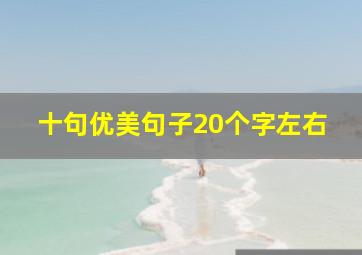 十句优美句子20个字左右